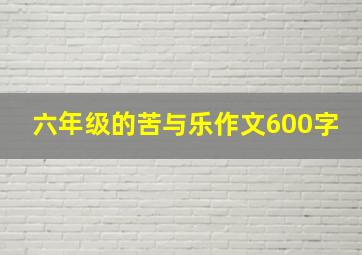 六年级的苦与乐作文600字